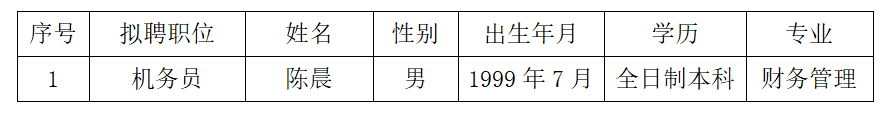 | 序号 | 拟聘职位 | 姓名 | 性别 | 出生年月 | 学历 | 专业 |
|---|---|---|---|---|---|---|
| 1 | 机务员 | 陈晨 | 男 | 1999 年 7 月 | 全日制本科 | 财务管理 |